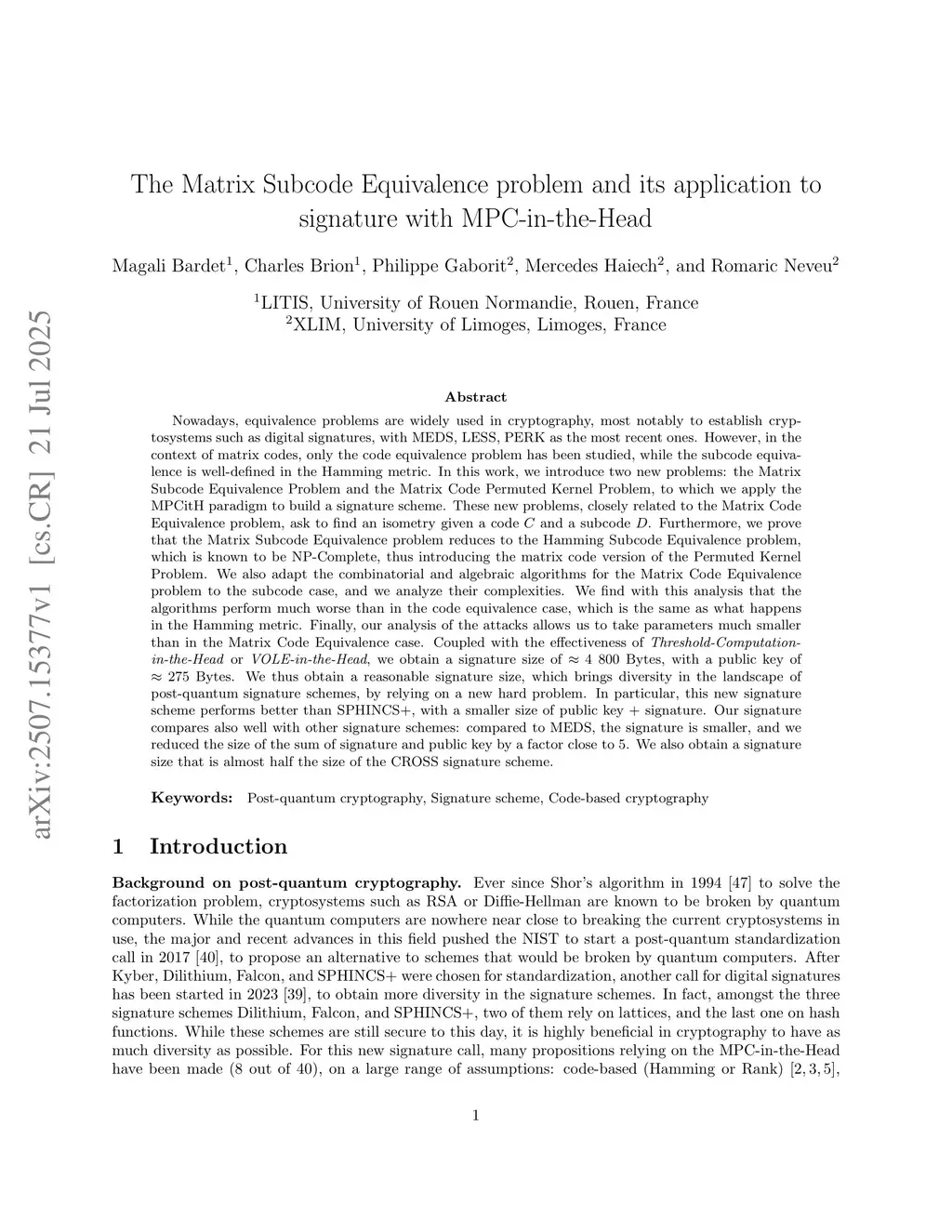 arXiv:2507.15377v1 [cs.CR] 21 Jul 2025

The Matrix Subcode Equivalence problem and its application to signature with MPC-in-the-Head

Magali Bardet$^1$, Charles Brion$^1$, Philippe Gaborit$^2$, Mercedes Haiech$^2$, and Romaric Neveu$^2$

$^1$LITIS, University of Rouen Normandie, Rouen, France
$^2$XLIM, University of Limoges, Limoges, France

Abstract

Nowadays, equivalence problems are widely used in cryptography, most notably to establish cryptosystems such as digital signatures, with MEDS, LESS, PERK as the most recent ones. However, in the context of matrix codes, only the code equivalence problem has been studied, while the subcode equivalence is well-defined in the Hamming metric. In this work, we introduce two new problems: the Matrix Subcode Equivalence Problem and the Matrix Code Permuted Kernel Problem, to which we apply the MPCitH paradigm to build a signature scheme. These new problems, closely related to the Matrix Code Equivalence problem, ask to find an isometry given a code $C$ and a subcode $D$. Furthermore, we prove that the Matrix Subcode Equivalence problem reduces to the Hamming Subcode Equivalence problem, which is known to be NP-Complete, thus introducing the matrix code version of the Permuted Kernel Problem. We also adapt the combinatorial and algebraic algorithms for the Matrix Code Equivalence problem to the subcode case, and we analyze their complexities. We find with this analysis that the algorithms perform much worse than in the code equivalence case, which is the same as what happens in the Hamming metric. Finally, our analysis of the attacks allows us to take parameters much smaller than in the Matrix Code Equivalence case. Coupled with the effectiveness of Threshold-Computation-in-the-Head or VOLE-in-the-Head, we obtain a signature size of $\approx$ 4 800 Bytes, with a public key of $\approx$ 275 Bytes. We thus obtain a reasonable signature size, which brings diversity in the landscape of post-quantum signature schemes, by relying on a new hard problem. In particular, this new signature scheme performs better than SPHINCS+, with a smaller size of public key + signature. Our signature compares also well with other signature schemes: compared to MEDS, the signature is smaller, and we reduced the size of the sum of signature and public key by a factor close to 5. We also obtain a signature size that is almost half the size of the CROSS signature scheme.

Keywords: Post-quantum cryptography, Signature scheme, Code-based cryptography

1 Introduction

Background on post-quantum cryptography. Ever since Shor's algorithm in 1994 [47] to solve the factorization problem, cryptosystems such as RSA or Diffie-Hellman are known to be broken by quantum computers. While the quantum computers are nowhere near close to breaking the current cryptosystems in use, the major and recent advances in this field pushed the NIST to start a post-quantum standardization call in 2017 [40], to propose an alternative to schemes that would be broken by quantum computers. After Kyber, Dilithium, Falcon, and SPHINCS+ were chosen for standardization, another call for digital signatures has been started in 2023 [39], to obtain more diversity in the signature schemes. In fact, amongst the three signature schemes Dilithium, Falcon, and SPHINCS+, two of them rely on lattices, and the last one on hash functions. While these schemes are still secure to this day, it is highly beneficial in cryptography to have as much diversity as possible. For this new signature call, many propositions relying on the MPC-in-the-Head have been made (8 out of 40), on a large range of assumptions: code-based (Hamming or Rank) [2, 3, 5],

1